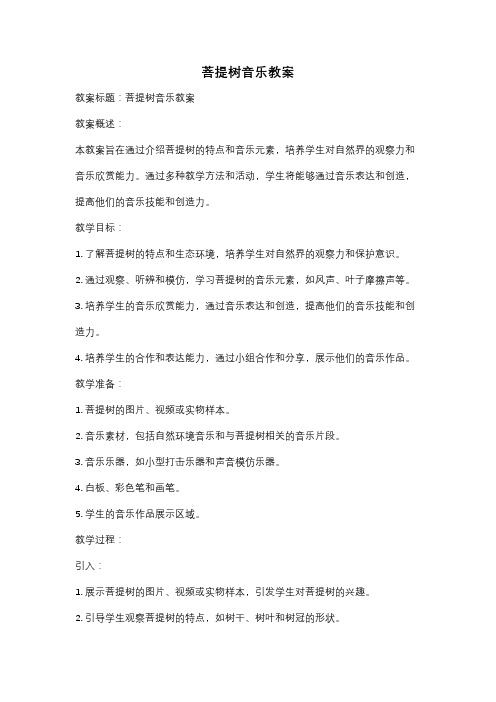 菩提树音乐教案

教案标题：菩提树音乐教案

教案概述：

本教案旨在通过介绍菩提树的特点和音乐元素，培养学生对自然界的观察力和音乐欣赏能力。通过多种教学方法和活动，学生将能够通过音乐表达和创造，提高他们的音乐技能和创造力。

教学目标：

1. 了解菩提树的特点和生态环境，培养学生对自然界的观察力和保护意识。

2. 通过观察、听辨和模仿，学习菩提树的音乐元素，如风声、叶子摩擦声等。

3. 培养学生的音乐欣赏能力，通过音乐表达和创造，提高他们的音乐技能和创造力。

4. 培养学生的合作和表达能力，通过小组合作和分享，展示他们的音乐作品。

教学准备：

1. 菩提树的图片、视频或实物样本。

2. 音乐素材，包括自然环境音乐和与菩提树相关的音乐片段。

3. 音乐乐器，如小型打击乐器和声音模仿乐器。

4. 白板、彩色笔和画笔。

5. 学生的音乐作品展示区域。

教学过程：

引入：

1. 展示菩提树的图片、视频或实物样本，引发学生对菩提树的兴趣。

2. 引导学生观察菩提树的特点，如树干、树叶和树冠的形状。